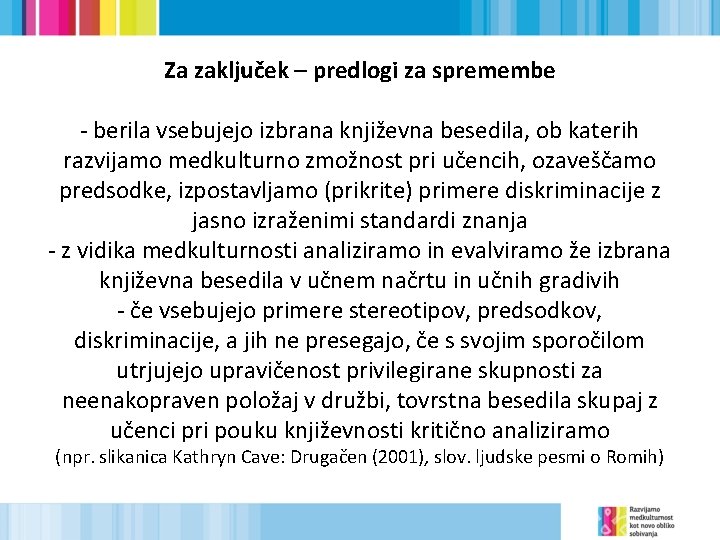 Za zaključek – predlogi za spremembe

- berila vsebujejo izbrana književna besedila, ob katerih razvijamo medkulturno zmožnost pri učencih, ozaveščamo predsodke, izpostavljamo (prikrite) primere diskriminacije z jasno izraženimi standardi znanja
- z vidika medkulturnosti analiziramo in evalviramo že izbrana književna besedila v učnem načrtu in učnih gradivih
- če vsebujejo primere stereotipov, predsodkov, diskriminacije, a jih ne presegajo, če s svojim sporočilom utrjujejo upravičenost privilegirane skupnosti za neenakopraven položaj v družbi, tovrstna besedila skupaj z učenci pri pouku književnosti kritično analiziramo
(npr. slikanica Kathryn Cave: Drugačen (2001), slov. ljudske pesmi o Romih)

Razvijamo medkulturnost kot novo obliko sobivanja